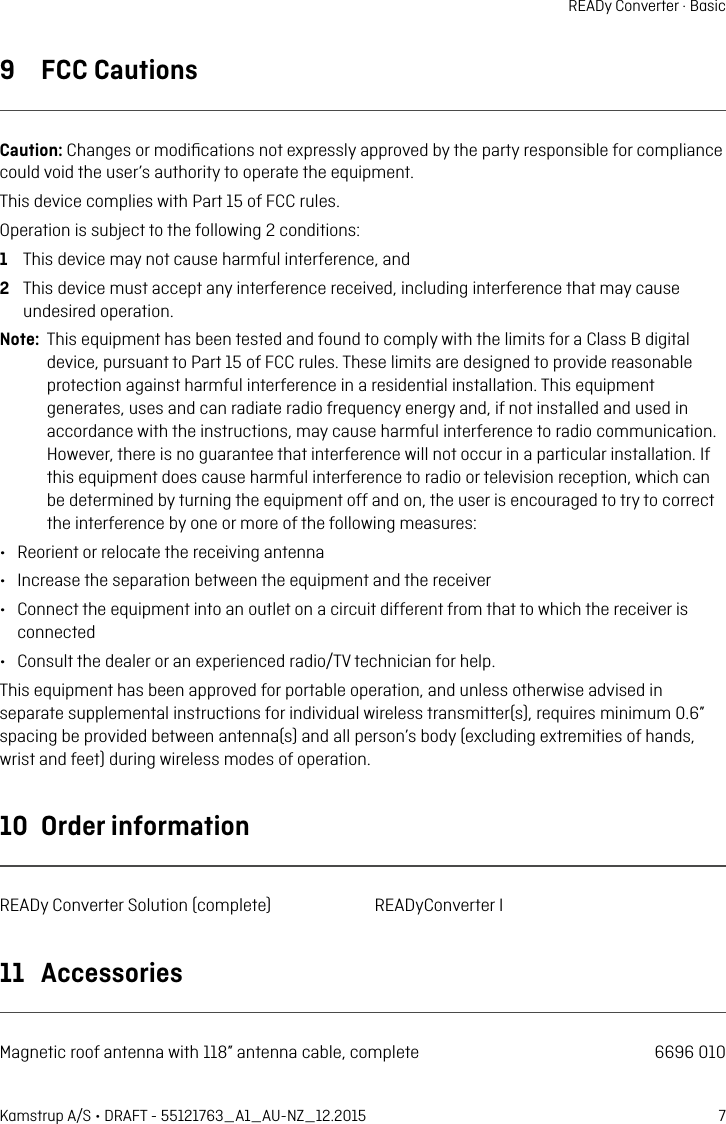 READy Converter · Basic

9 FCC Cautions

Caution: Changes or modifications not expressly approved by the party responsible for compliance could void the user's authority to operate the equipment.

This device complies with Part 15 of FCC rules.

Operation is subject to the following 2 conditions:

1 This device may not cause harmful interference, and

2 This device must accept any interference received, including interference that may cause undesired operation.

Note: This equipment has been tested and found to comply with the limits for a Class B digital device, pursuant to Part 15 of FCC rules. These limits are designed to provide reasonable protection against harmful interference in a residential installation. This equipment generates, uses and can radiate radio frequency energy and, if not installed and used in accordance with the instructions, may cause harmful interference to radio communication. However, there is no guarantee that interference will not occur in a particular installation. If this equipment does cause harmful interference to radio or television reception, which can be determined by turning the equipment off and on, the user is encouraged to try to correct the interference by one or more of the following measures:

• Reorient or relocate the receiving antenna
• Increase the separation between the equipment and the receiver
• Connect the equipment into an outlet on a circuit different from that to which the receiver is connected
• Consult the dealer or an experienced radio/TV technician for help.

This equipment has been approved for portable operation, and unless otherwise advised in separate supplemental instructions for individual wireless transmitter(s), requires minimum 0.6" spacing be provided between antenna(s) and all person's body (excluding extremities of hands, wrist and feet) during wireless modes of operation.

10 Order information

READy Converter Solution (complete) READyConverter I

11 Accessories

Magnetic roof antenna with 118" antenna cable, complete 6696 010

Kamstrup A/S • DRAFT - 55121763_A1_AU-NZ_12.2015 7